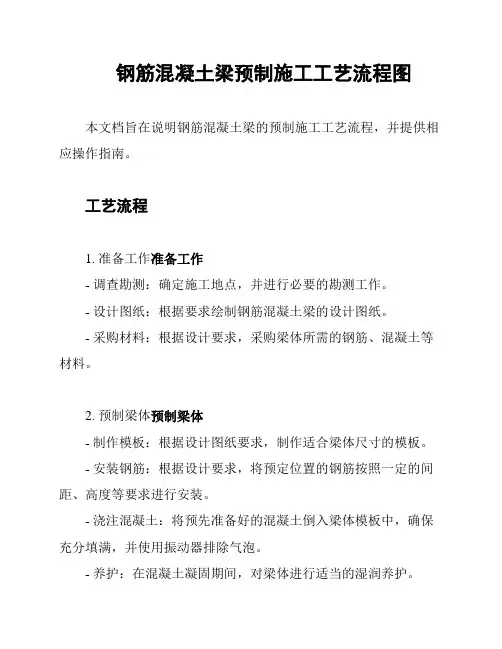 钢筋混凝土梁预制施工工艺流程图

本文档旨在说明钢筋混凝土梁的预制施工工艺流程，并提供相应操作指南。

工艺流程

1. 准备工作准备工作

- 调查勘测：确定施工地点，并进行必要的勘测工作。

- 设计图纸：根据要求绘制钢筋混凝土梁的设计图纸。

- 采购材料：根据设计要求，采购梁体所需的钢筋、混凝土等材料。

2. 预制梁体预制梁体

- 制作模板：根据设计图纸要求，制作适合梁体尺寸的模板。

- 安装钢筋：根据设计要求，将预定位置的钢筋按照一定的间距、高度等要求进行安装。

- 浇注混凝土：将预先准备好的混凝土倒入梁体模板中，确保充分填满，并使用振动器排除气泡。

- 养护：在混凝土凝固期间，对梁体进行适当的湿润养护。